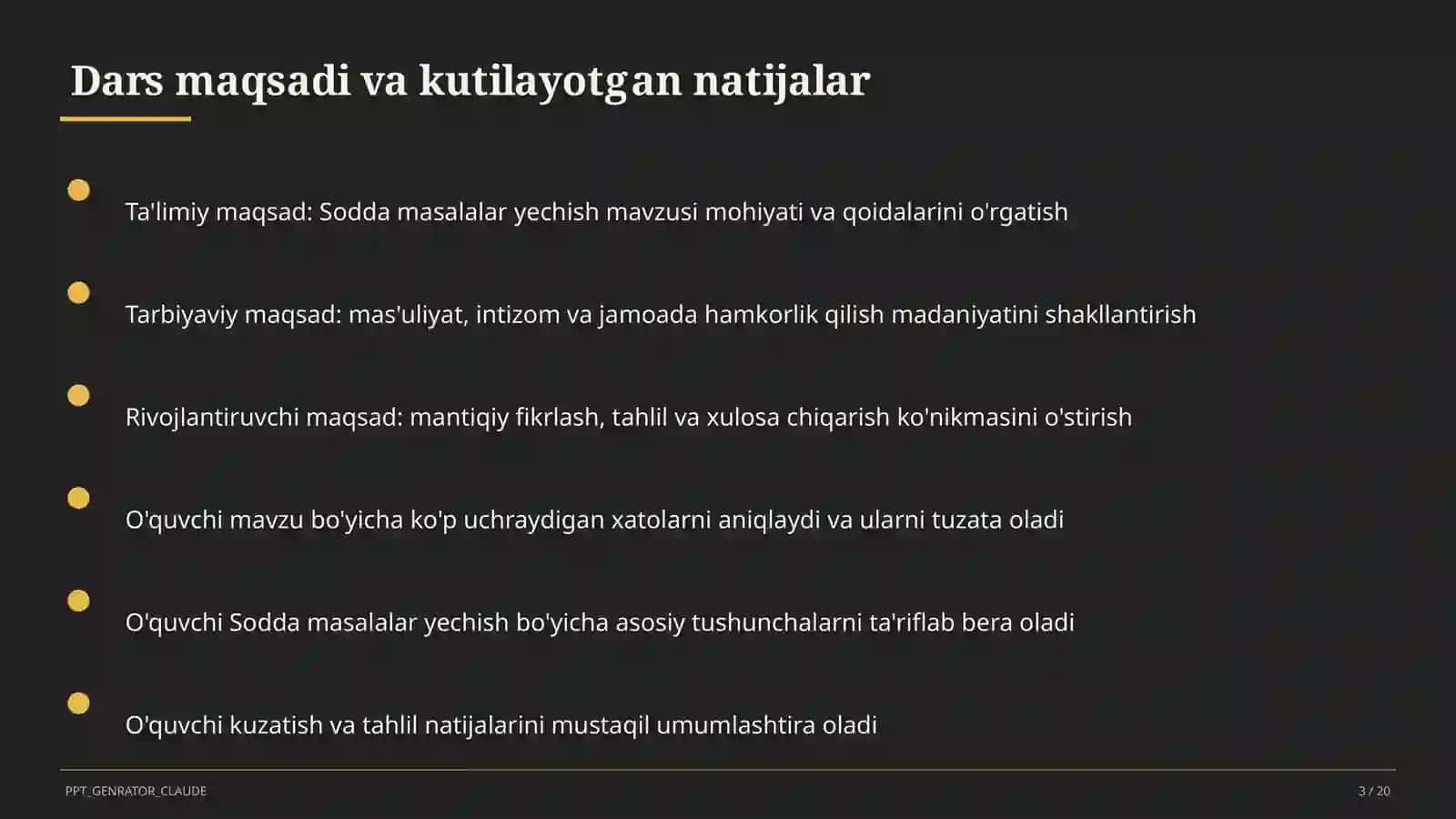 Dars maqsadi va kutilayotgan natijalar

Ta'limiy maqsad: Sodda masalalar yechish mavzusi mohiyati va qoidalarini o'rgatish

Tarbiyaviy maqsad: mas'uliyat, intizom va jamoada hamkorlik qilish madaniyatini shakllantirish

Rivojlantiruvchi maqsad: mantiqiy fikrlash, tahlil va xulosa chiqarish ko'nikmasini o'stirish

O'quvchi mavzu bo'yicha ko'p uchraydigan xatolarni aniqlaydi va ularni tuzata oladi

O'quvchi Sodda masalalar yechish bo'yicha asosiy tushunchalarni ta'riflab bera oladi

O'quvchi kuzatish va tahlil natijalarini mustaqil umumlashtira oladi

PPT_GENRATOR_CLAUDE

3 / 20